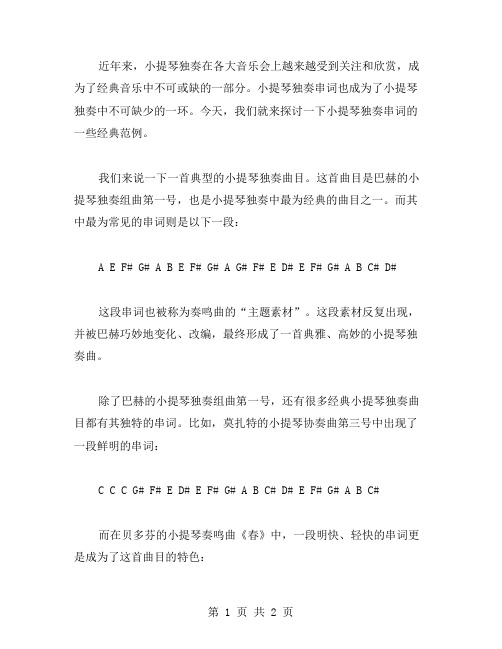 近年来，小提琴独奏在各大音乐会上越来越受到关注和欣赏，成为了经典音乐中不可或缺的一部分。小提琴独奏串词也成为了小提琴独奏中不可缺少的一环。今天，我们就来探讨一下小提琴独奏串词的一些经典范例。

我们来说一下一首典型的小提琴独奏曲目。这首曲目是巴赫的小提琴独奏组曲第一号，也是小提琴独奏中最为经典的曲目之一。而其中最为常见的串词则是以下一段：

A E F# G# A B E F# G# A G# F# E D# E F# G# A B C# D#

这段串词也被称为奏鸣曲的“主题素材”。这段素材反复出现，并被巴赫巧妙地变化、改编，最终形成了一首典雅、高妙的小提琴独奏曲。

除了巴赫的小提琴独奏组曲第一号，还有很多经典小提琴独奏曲目都有其独特的串词。比如，莫扎特的小提琴协奏曲第三号中出现了一段鲜明的串词：

C C C G# F# E D# E F# G# A B C# D# E F# G# A B C#

而在贝多芬的小提琴奏鸣曲《春》中，一段明快、轻快的串词更是成为了这首曲目的特色：

第 1 页 共 2 页